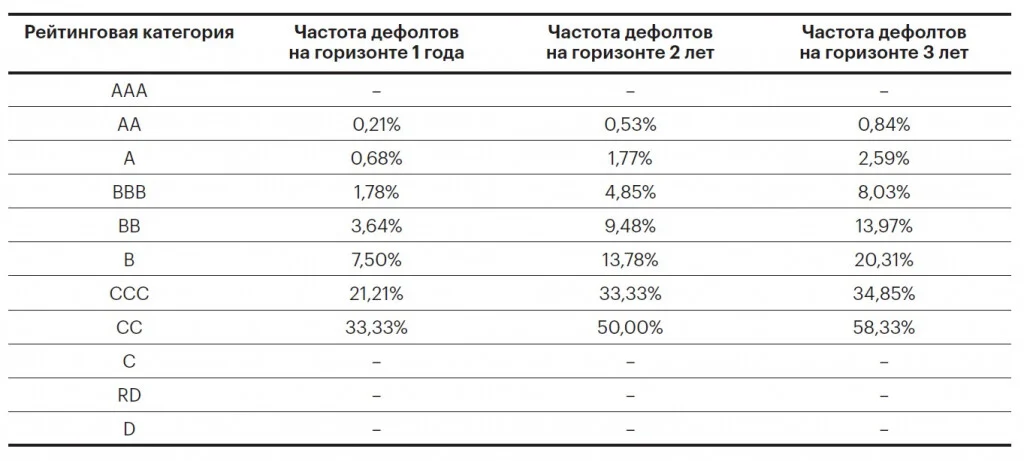 | Рейтинговая категория | Частота дефолтов на горизонте 1 года | Частота дефолтов на горизонте 2 лет | Частота дефолтов на горизонте 3 лет |
|---|---|---|---|
| AAA | – | – | – |
| AA | 0,21% | 0,53% | 0,84% |
| A | 0,68% | 1,77% | 2,59% |
| BBB | 1,78% | 4,85% | 8,03% |
| BB | 3,64% | 9,48% | 13,97% |
| B | 7,50% | 13,78% | 20,31% |
| CCC | 21,21% | 33,33% | 34,85% |
| CC | 33,33% | 50,00% | 58,33% |
| C | – | – | – |
| RD | – | – | – |
| D | – | – | – |